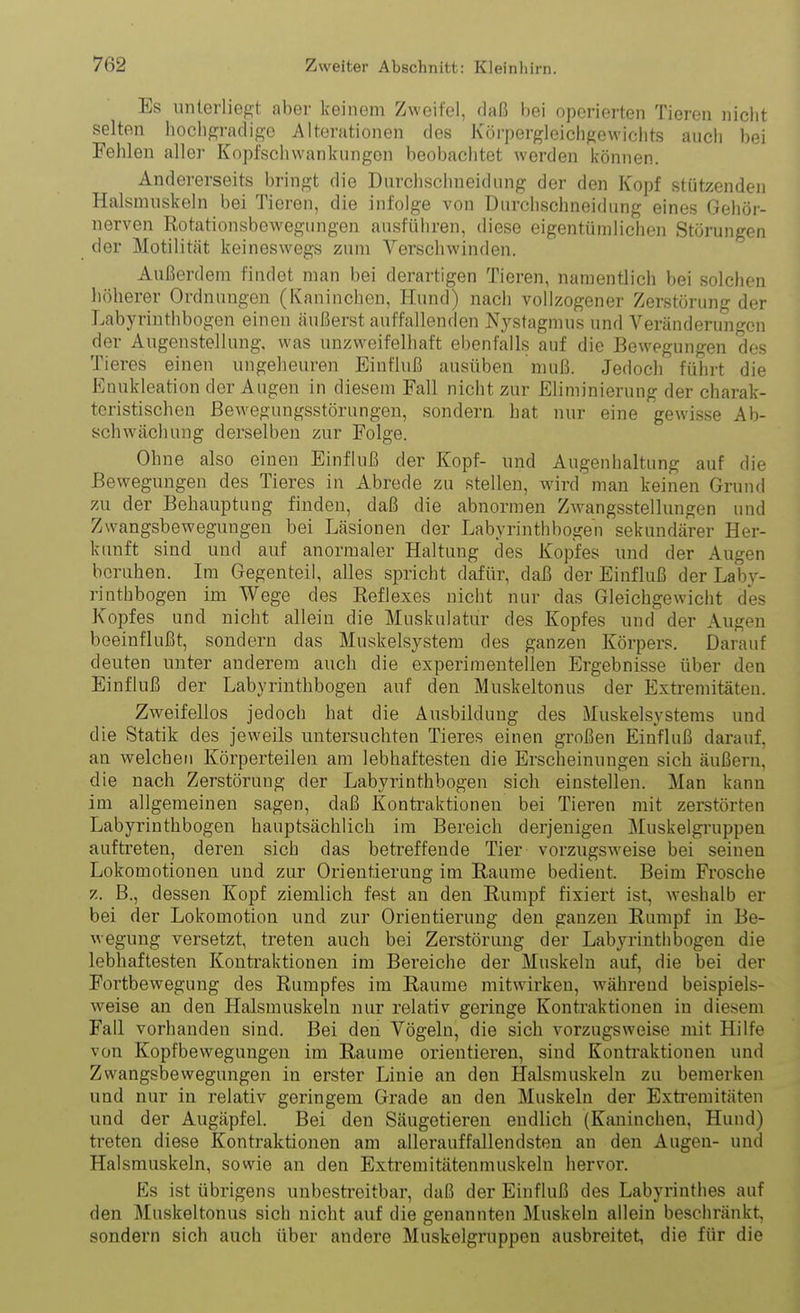 762 Zweiter Abschnitt: Kleinhirn.

Es unterliegt aber keinem Zweifel, daß bei operierten Tieren nicht selten hochgradige Alterationen des Körpergleichgewichts auch bei Fehlen aller Kopfschwankungen beobachtet werden können.

Andererseits bringt die Durchschneidung der den Kopf stützenden Halsmuskeln bei Tieren, die infolge von Durchschneidung eines Gehörnerven Rotationsbewegungen ausführen, diese eigentümlichen Störungen der Motilität keineswegs zum Verschwinden.

Außerdem findet man bei derartigen Tieren, namentlich bei solchen höherer Ordnungen (Kaninchen, Hund) nach vollzogener Zerstörung der Labyrinthbogen einen äußerst auffallenden Nystagmus und Veränderungen der Augenstellung, was unzweifelhaft ebenfalls auf die Bewegungen des Tieres einen ungeheuren Einfluß ausüben muß. Jedoch führt die Enukleation der Augen in diesem Fall nicht zur Eliminierung der charakteristischen Bewegungsstörungen, sondern hat nur eine gewisse Abschwächung derselben zur Folge.

Ohne also einen Einfluß der Kopf- und Augenhaltung auf die Bewegungen des Tieres in Abrede zu stellen, wird man keinen Grund zu der Behauptung finden, daß die abnormen Zwangsstellungen und Zwangsbewegungen bei Läsionen der Labyrinthbogen sekundärer Herkunft sind und auf anormaler Haltung des Kopfes und der Augen beruhen. Im Gegenteil, alles spricht dafür, daß der Einfluß der Labyrinthbogen im Wege des Reflexes nicht nur das Gleichgewicht des Kopfes und nicht allein die Muskulatur des Kopfes und der Augen beeinflußt, sondern das Muskelsystem des ganzen Körpers. Darauf deuten unter anderem auch die experimentellen Ergebnisse über den Einfluß der Labyrinthbogen auf den Muskeltonus der Extremitäten.

Zweifellos jedoch hat die Ausbildung des Muskelsystems und die Statik des jeweils untersuchten Tieres einen großen Einfluß darauf, an welchen Körperteilen am lebhaftesten die Erscheinungen sich äußern, die nach Zerstörung der Labyrinthbogen sich einstellen. Man kann im allgemeinen sagen, daß Kontraktionen bei Tieren mit zerstörten Labyrinthbogen hauptsächlich im Bereich derjenigen Muskelgruppen auftreten, deren sich das betreffende Tier vorzugsweise bei seinen Lokomotionen und zur Orientierung im Raume bedient. Beim Frosche z. B., dessen Kopf ziemlich fest an den Rumpf fixiert ist, weshalb er bei der Lokomotion und zur Orientierung den ganzen Rumpf in Bewegung versetzt, treten auch bei Zerstörung der Labyrinthbogen die lebhaftesten Kontraktionen im Bereiche der Muskeln auf, die bei der Fortbewegung des Rumpfes im Raume mitwirken, während beispielsweise an den Halsmuskeln nur relativ geringe Kontraktionen in diesem Fall vorhanden sind. Bei den Vögeln, die sich vorzugsweise mit Hilfe von Kopfbewegungen im Raume orientieren, sind Kontraktionen und Zwangsbewegungen in erster Linie an den Halsmuskeln zu bemerken und nur in relativ geringem Grade an den Muskeln der Extremitäten und der Augäpfel. Bei den Säugetieren endlich (Kaninchen, Hund) treten diese Kontraktionen am allerauffallendsten an den Augen- und Halsmuskeln, sowie an den Extremitätenmuskeln hervor.

Es ist übrigens unbestreitbar, daß der Einfluß des Labyrinthes auf den Muskeltonus sich nicht auf die genannten Muskeln allein beschränkt, sondern sich auch über andere Muskelgruppen ausbreitet, die für die